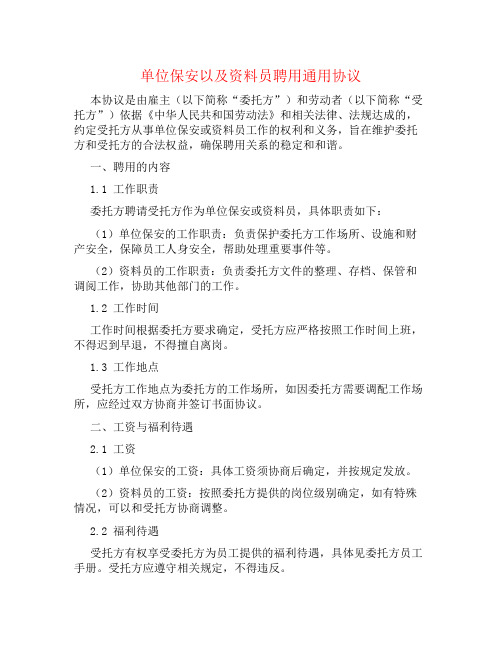 单位保安以及资料员聘用通用协议

本协议是由雇主（以下简称“委托方”）和劳动者（以下简称“受托方”）依据《中华人民共和国劳动法》和相关法律、法规达成的，约定受托方从事单位保安或资料员工作的权利和义务，旨在维护委托方和受托方的合法权益，确保聘用关系的稳定和和谐。

一、聘用的内容

1.1 工作职责

委托方聘请受托方作为单位保安或资料员，具体职责如下：

（1）单位保安的工作职责：负责保护委托方工作场所、设施和财产安全，保障员工人身安全，帮助处理重要事件等。

（2）资料员的工作职责：负责委托方文件的整理、存档、保管和调阅工作，协助其他部门的工作。

1.2 工作时间

工作时间根据委托方要求确定，受托方应严格按照工作时间上班，不得迟到早退，不得擅自离岗。

1.3 工作地点

受托方工作地点为委托方的工作场所，如因委托方需要调配工作场所，应经过双方协商并签订书面协议。

二、工资与福利待遇

2.1 工资

（1）单位保安的工资：具体工资须协商后确定，并按规定发放。

（2）资料员的工资：按照委托方提供的岗位级别确定，如有特殊情况，可以和受托方协商调整。

2.2 福利待遇

受托方有权享受委托方为员工提供的福利待遇，具体见委托方员工手册。受托方应遵守相关规定，不得违反。